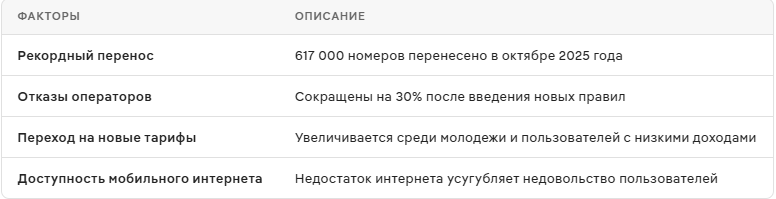 | ФАКТОРЫ | ОПИСАНИЕ |
|---|---|
| Рекордный перенос | 617 000 номеров перенесено в октябре 2025 года |
| Отказы операторов | Сокращены на 30% после введения новых правил |
| Переход на новые тарифы | Увеличивается среди молодежи и пользователей с низкими доходами |
| Доступность мобильного интернета | Недостаток интернета усугубляет недовольство пользователей |